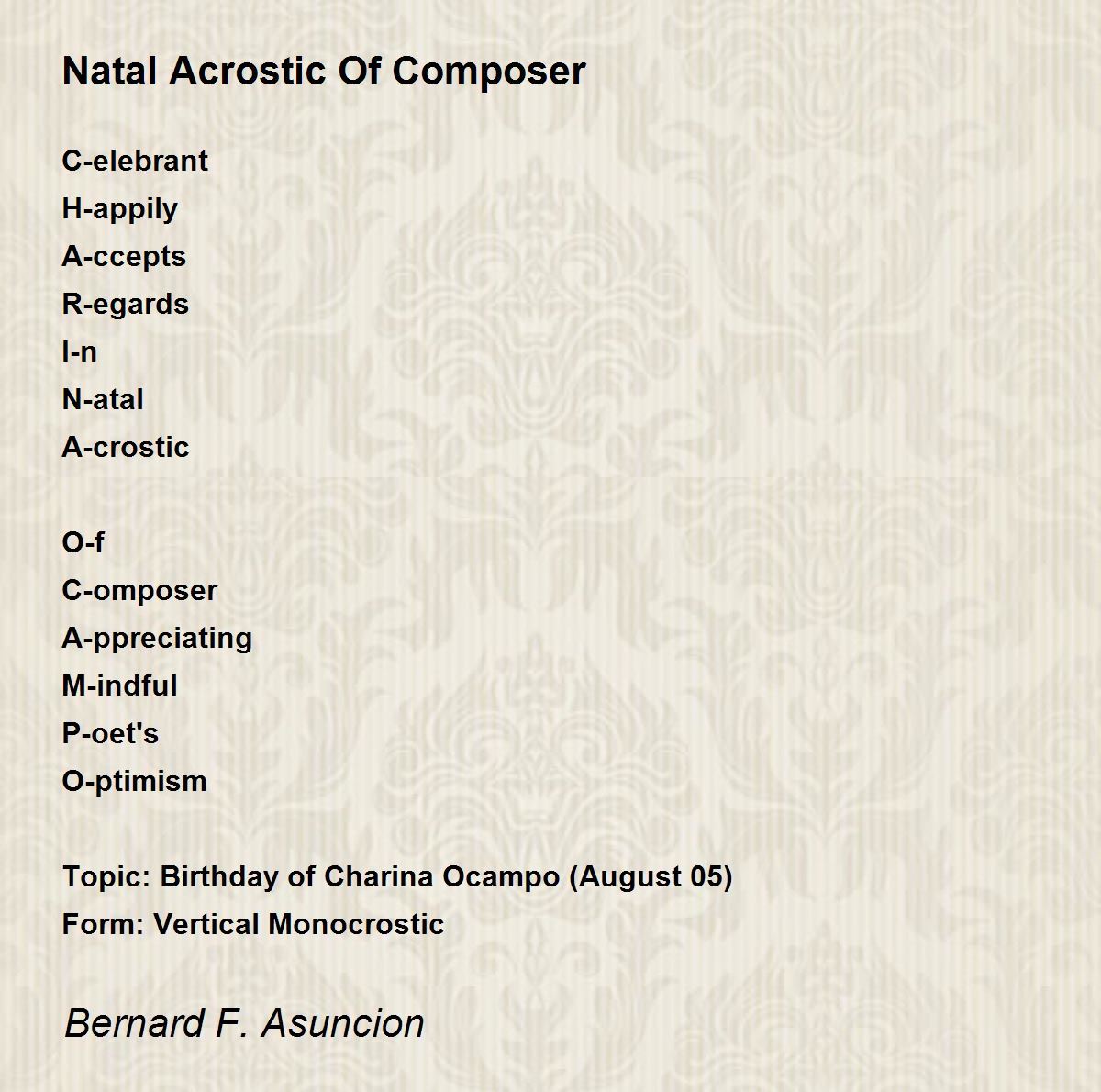 Natal Acrostic Of Composer

C-elebrant
H-appily
A-ccepts
R-egards
I-n
N-atal
A-crostic

O-f
C-omposer
A-ppreciating
M-indful
P-oet's
O-ptimism

Topic: Birthday of Charina Ocampo (August 05)
Form: Vertical Monocrostic

Bernard F. Asuncion